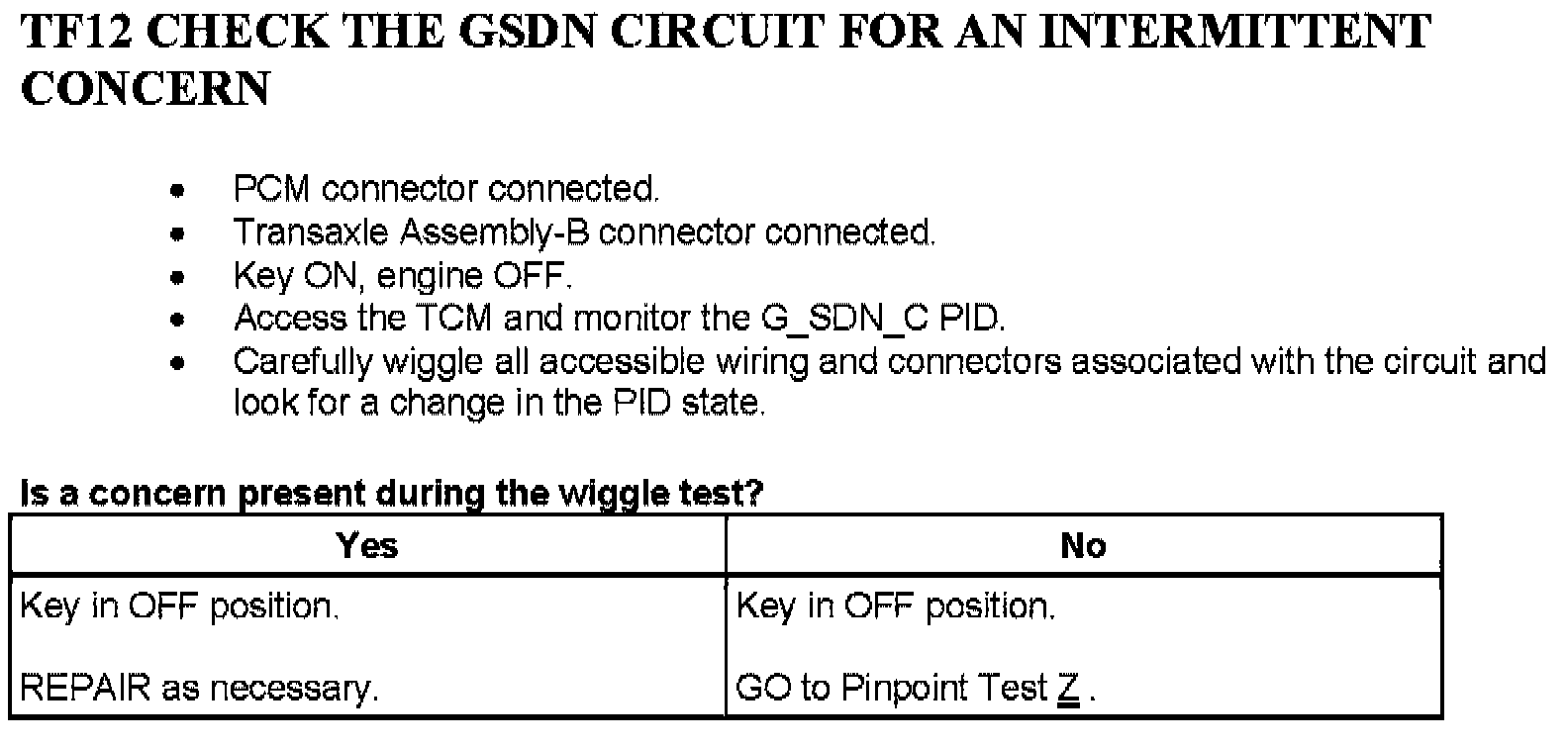 TF12 CHECK THE GSDN CIRCUIT FOR AN INTERMITTENT CONCERN

• PCM connector connected.
• Transaxle Assembly-B connector connected.
• Key ON, engine OFF.
• Access the TCM and monitor the G_SDN_C PID.
• Carefully wiggle all accessible wiring and connectors associated with the circuit and look for a change in the PID state.

Is a concern present during the wiggle test?

| Yes | No |
|---|---|
| Key in OFF position. REPAIR as necessary. | Key in OFF position. GO to Pinpoint Test Z . |